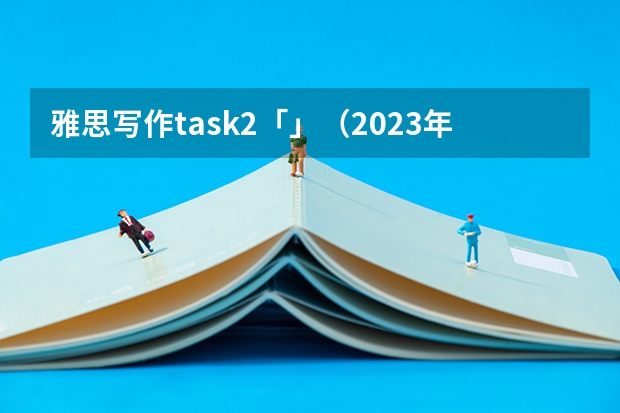 雅思写作task2「」（2023年